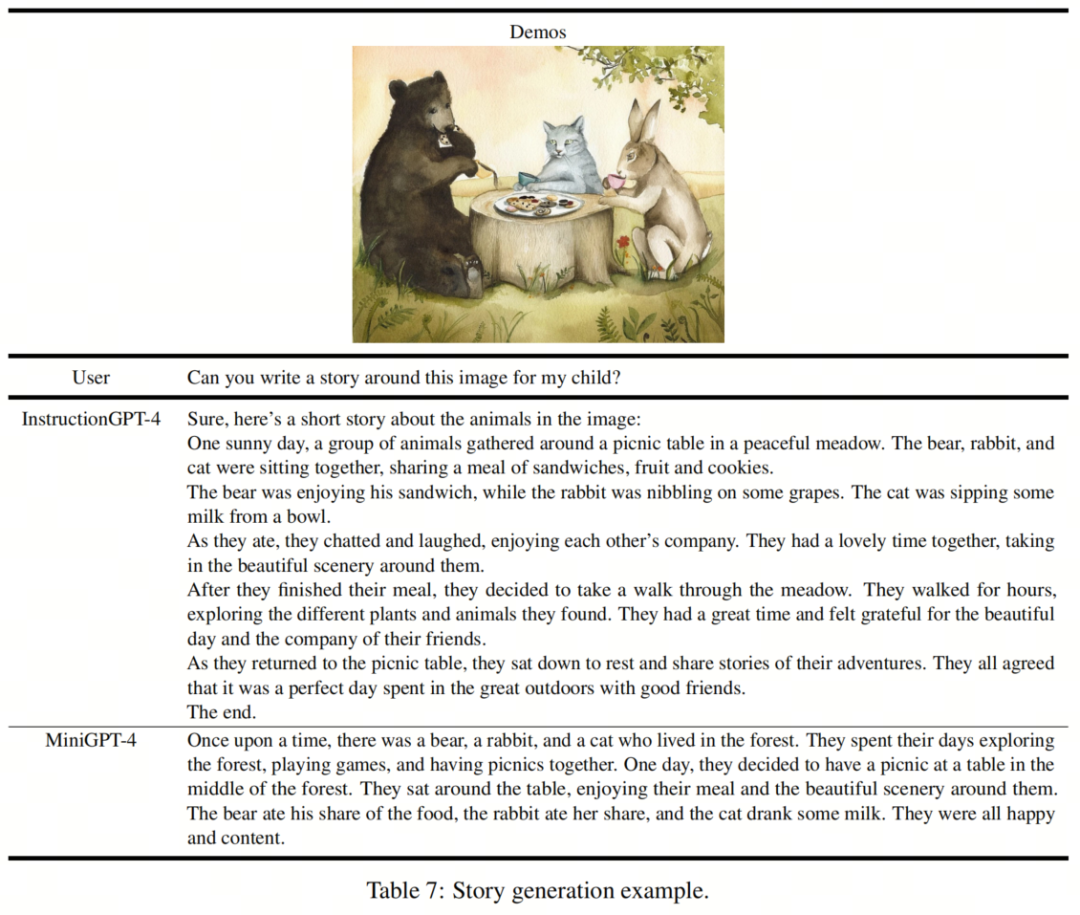 Demos

| User | Can you write a story around this image for my child? |
|---|---|
| InstructionGPT-4 | Sure, here's a short story about the animals in the image: One sunny day, a group of animals gathered around a picnic table in a peaceful meadow. The bear, rabbit, and cat were sitting together, sharing a meal of sandwiches, fruit and cookies. The bear was enjoying his sandwich, while the rabbit was nibbling on some grapes. The cat was sipping some milk from a bowl. As they ate, they chatted and laughed, enjoying each other's company. They had a lovely time together, taking in the beautiful scenery around them. After they finished their meal, they decided to take a walk through the meadow. They walked for hours, exploring the different plants and animals they found. They had a great time and felt grateful for the beautiful day and the company of their friends. As they returned to the picnic table, they sat down to rest and share stories of their adventures. They all agreed that it was a perfect day spent in the great outdoors with good friends. The end. |
| MiniGPT-4 | Once upon a time, there was a bear, a rabbit, and a cat who lived in the forest. They spent their days exploring the forest, playing games, and having picnics together. One day, they decided to have a picnic at a table in the middle of the forest. They sat around the table, enjoying their meal and the beautiful scenery around them. The bear ate his share of the food, the rabbit ate her share, and the cat drank some milk. They were all happy and content. |

Table 7: Story generation example.